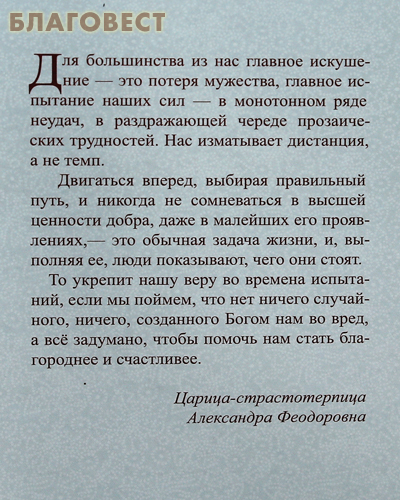 БЛАГОВЕСТ

Для большинства из нас главное искушение — это потеря мужества, главное испытание наших сил — в монотонном ряде неудач, в раздражающей череде прозаических трудностей. Нас изматывает дистанция, а не темп.

Двигаться вперед, выбирая правильный путь, и никогда не сомневаться в высшей ценности добра, даже в малейших его проявлениях,— это обычная задача жизни, и, выполняя ее, люди показывают, чего они стоят.

То укрепит нашу веру во времена испытаний, если мы поймем, что нет ничего случайного, ничего, созданного Богом нам во вред, а всё задумано, чтобы помочь нам стать благороднее и счастливее.

Царица-страстотерпица
Александра Феодоровна